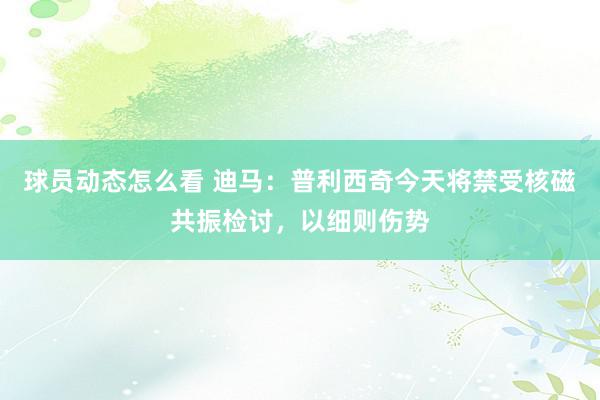 球员动态怎么看 迪马：普利西奇今天将禁受核磁共振检讨，以细则伤势